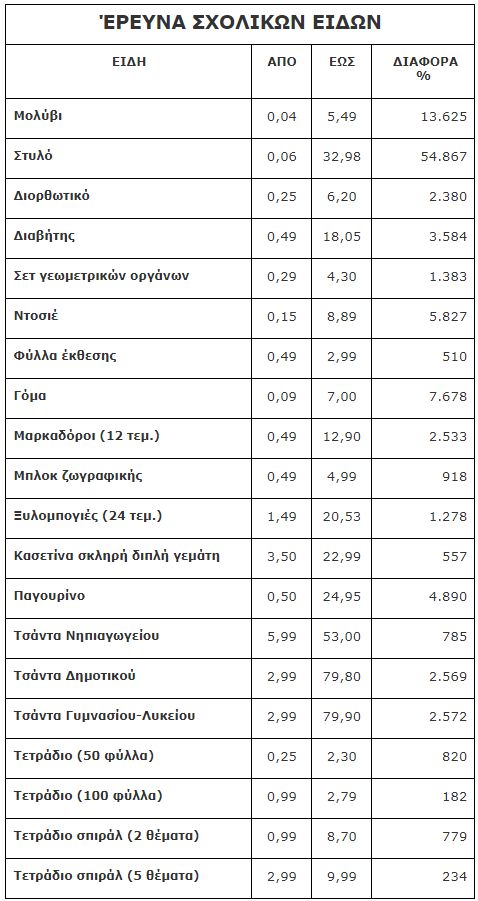 ΈΡΕΥΝΑ ΣΧΟΛΙΚΩΝ ΕΙΔΩΝ

| ΕΙΔΗ | ΑΠΟ | ΕΩΣ | ΔΙΑΦΟΡΑ % |
|---|---|---|---|
| Μολύβι | 0,04 | 5,49 | 13.625 |
| Στυλό | 0,06 | 32,98 | 54.867 |
| Διορθωτικό | 0,25 | 6,20 | 2.380 |
| Διαβήτης | 0,49 | 18,05 | 3.584 |
| Σετ γεωμετρικών οργάνων | 0,29 | 4,30 | 1.383 |
| Ντοσιέ | 0,15 | 8,89 | 5.827 |
| Φύλλα έκθεσης | 0,49 | 2,99 | 510 |
| Γόμα | 0,09 | 7,00 | 7.678 |
| Μαρκαδόροι (12 τεμ.) | 0,49 | 12,90 | 2.533 |
| Μπλοκ ζωγραφικής | 0,49 | 4,99 | 918 |
| Ξυλομπογιές (24 τεμ.) | 1,49 | 20,53 | 1.278 |
| Κασετίνα σκληρή διπλή γεμάτη | 3,50 | 22,99 | 557 |
| Παγουρίνο | 0,50 | 24,95 | 4.890 |
| Τσάντα Νηπιαγωγείου | 5,99 | 53,00 | 785 |
| Τσάντα Δημοτικού | 2,99 | 79,80 | 2.569 |
| Τσάντα Γυμνασίου-Λυκείου | 2,99 | 79,90 | 2.572 |
| Τετράδιο (50 φύλλα) | 0,25 | 2,30 | 820 |
| Τετράδιο (100 φύλλα) | 0,99 | 2,79 | 182 |
| Τετράδιο σπιράλ (2 θέματα) | 0,99 | 8,70 | 779 |
| Τετράδιο σπιράλ (5 θέματα) | 2,99 | 9,99 | 234 |